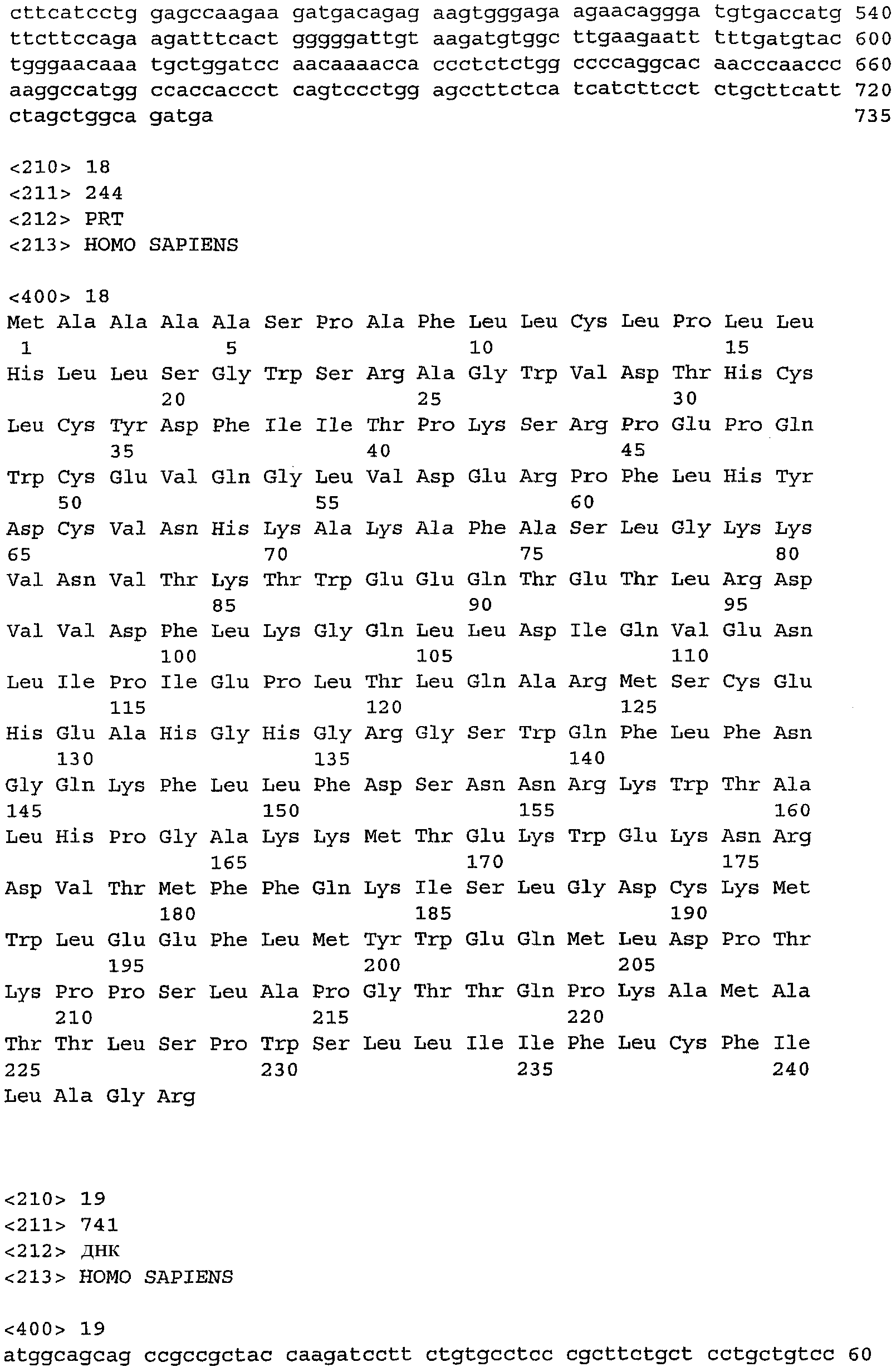 cttcatcctg gagccaagaa gatgacagag aagtgggaga agaacaggga tgtgaccatg 540
ttcttccaga agatttcact gggggattgt aagatgtggc ttgaagaatt tttgatgtac 600
tgggaacaaa tgctggatcc aacaaaacca ccctctctgg ccccaggcac aacccaaccc 660
aaggccatgg ccaccaccct cagtccctgg agccttctca tcatcttcct ctgcttcatt 720
ctagctggca gatga 735

<210> 18
<211> 244
<212> PRT
<213> HOMO SAPIENS

<400> 18
Met Ala Ala Ala Ala Ser Pro Ala Phe Leu Leu Cys Leu Pro Leu Leu
1 5 10 15
His Leu Leu Ser Gly Trp Ser Arg Ala Gly Trp Val Asp Thr His Cys
20 25 30
Leu Cys Tyr Asp Phe Ile Ile Thr Pro Lys Ser Arg Pro Glu Pro Gln
35 40 45
Trp Cys Glu Val Gln Gly Leu Val Asp Glu Arg Pro Phe Leu His Tyr
50 55 60
Asp Cys Val Asn His Lys Ala Lys Ala Phe Ala Ser Leu Gly Lys Lys
65 70 75 80
Val Asn Val Thr Lys Thr Trp Glu Glu Gln Thr Glu Thr Leu Arg Asp
85 90 95
Val Val Asp Phe Leu Lys Gly Gln Leu Leu Asp Ile Gln Val Glu Asn
100 105 110
Leu Ile Pro Ile Glu Pro Leu Thr Leu Gln Ala Arg Met Ser Cys Glu
115 120 125
His Glu Ala His Gly His Gly Arg Gly Ser Trp Gln Phe Leu Phe Asn
130 135 140
Gly Gln Lys Phe Leu Leu Phe Asp Ser Asn Asn Arg Lys Trp Thr Ala
145 150 155 160
Leu His Pro Gly Ala Lys Lys Met Thr Glu Lys Trp Glu Lys Asn Arg
165 170 175
Asp Val Thr Met Phe Phe Gln Lys Ile Ser Leu Gly Asp Cys Lys Met
180 185 190
Trp Leu Glu Glu Phe Leu Met Tyr Trp Glu Gln Met Leu Asp Pro Thr
195 200 205
Lys Pro Pro Ser Leu Ala Pro Gly Thr Thr Gln Pro Lys Ala Met Ala
210 215 220
Thr Thr Leu Ser Pro Trp Ser Leu Leu Ile Ile Phe Leu Cys Phe Ile
225 230 235 240
Leu Ala Gly Arg

<210> 19
<211> 741
<212> ДНК
<213> HOMO SAPIENS

<400> 19
atggcagcag ccgccgctac caagatcctt ctgtgcctcc cgcttctgct cctgctgtcc 60